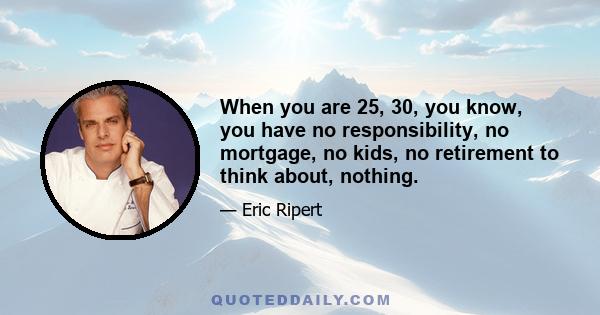 When you are 25, 30, you know, you have no responsibility, no mortgage, no kids, no retirement to think about, nothing.

— Eric Ripert

QUOTEDDAILY.COM